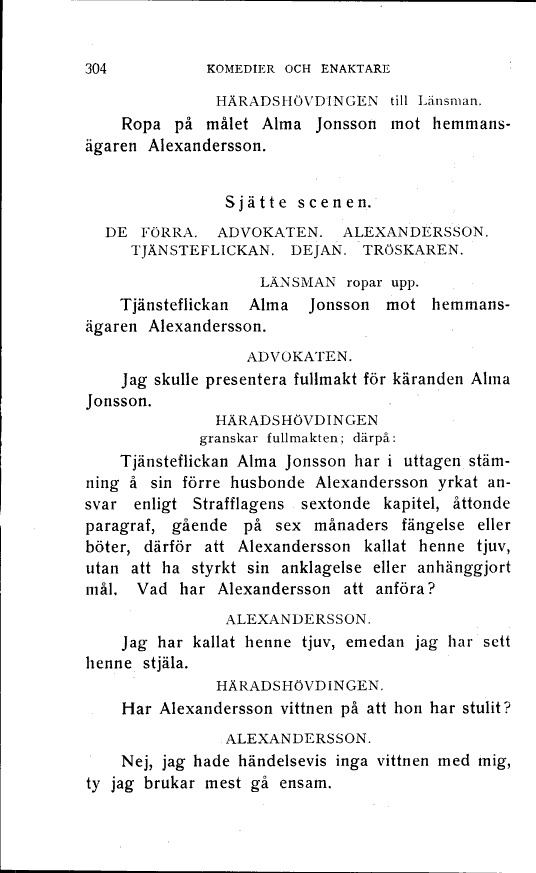 304 KOMEDIER OCH ENAKTARE

HÄRADSHÖVDINGEN till Länsman.

Ropa på målet Alma Jonsson mot hemmansägaren Alexandersson.

Sjätte scenen.

DE FÖRRA. ADVOKATEN. ALEXANDERSSON. TJÄNSTEFLICKAN. DEJAN. TRÖSKAREN.

LÄNSMAN ropar upp.

Tjänsteflickan Alma Jonsson mot hemmansägaren Alexandersson.

ADVOKATEN.

Jag skulle presentera fullmakt för käranden Alma Jonsson.

HÄRADSHÖVDINGEN granskar fullmakten; därpå:

Tjänsteflickan Alma Jonsson har i uttagen stämning å sin förre husbonde Alexandersson yrkat ansvar enligt Strafflagens sextonde kapitel, åttonde paragraf, gående på sex månaders fängelse eller böter, därför att Alexandersson kallat henne tjuv, utan att ha styrkt sin anklagelse eller anhänggjort mål. Vad har Alexandersson att anföra?

ALEXANDERSSON.

Jag har kallat henne tjuv, emedan jag har sett henne stjäla.

HÄRADSHÖVDINGEN.

Har Alexandersson vittnen på att hon har stulit?

ALEXANDERSSON.

Nej, jag hade händelsevis inga vittnen med mig, ty jag brukar mest gå ensam.